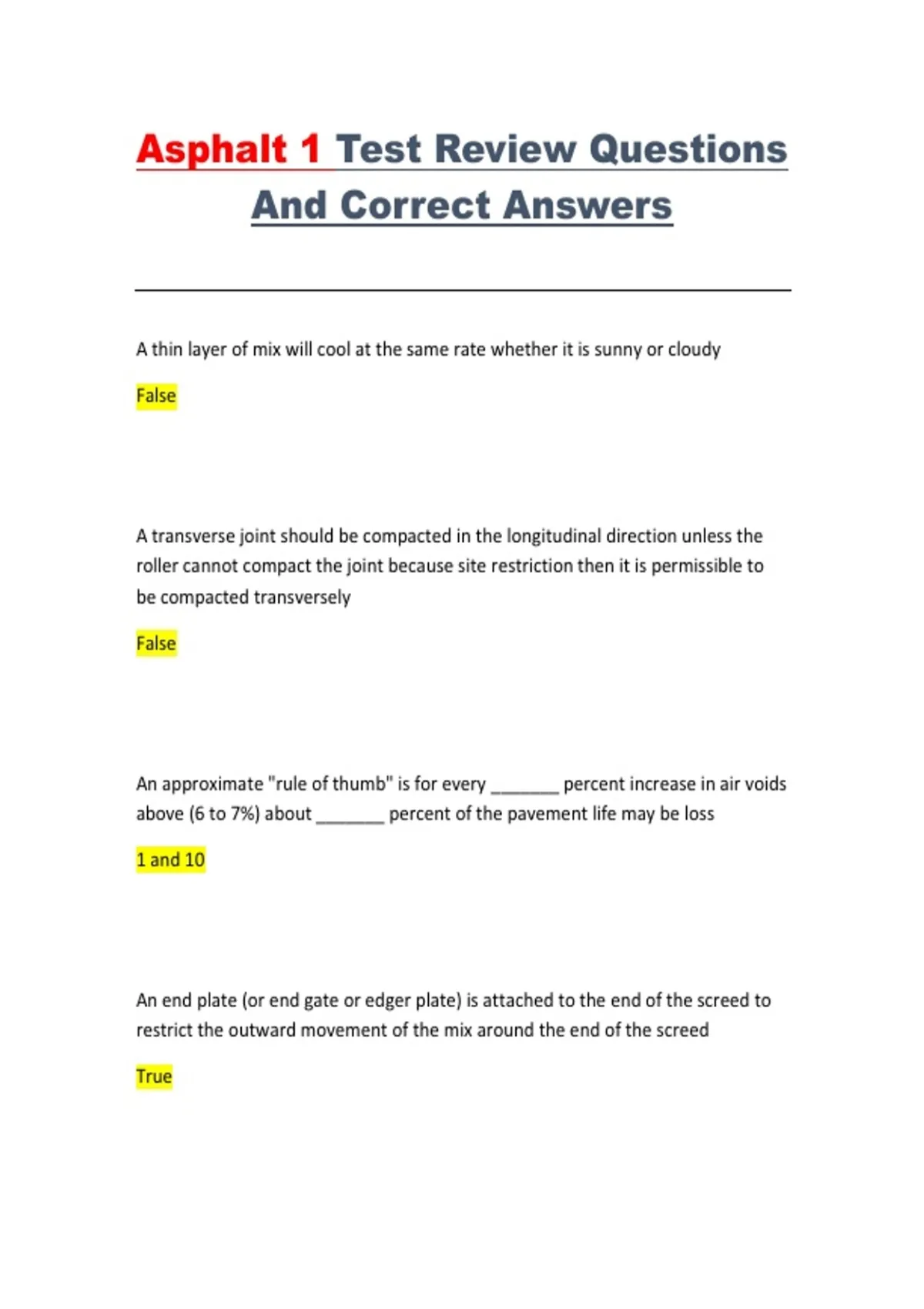 Asphalt 1 Test Review Questions And Correct Answers

A thin layer of mix will cool at the same rate whether it is sunny or cloudy

False

A transverse joint should be compacted in the longitudinal direction unless the roller cannot compact the joint because site restriction then it is permissible to be compacted transversely

False

An approximate "rule of thumb" is for every _______ percent increase in air voids above (6 to 7%) about _______ percent of the pavement life may be loss

1 and 10

An end plate (or end gate or edger plate) is attached to the end of the screed to restrict the outward movement of the mix around the end of the screed

True